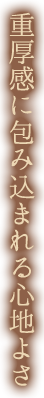 重厚感に包み込まれる心地よさ